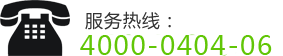 服务热线：
4000-0404-06